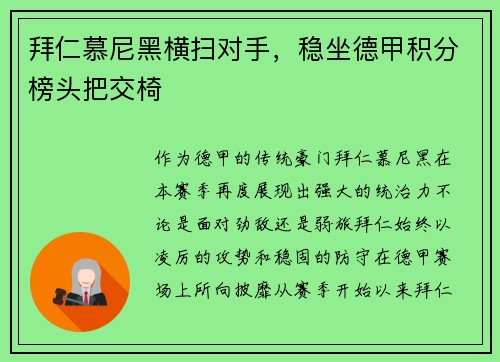 拜仁慕尼黑横扫对手，稳坐德甲积分榜头把交椅

作为德甲的传统豪门拜仁慕尼黑在本赛季再度展现出强大的统治力不论是面对劲敌还是弱旅拜仁始终以凌厉的攻势和稳固的防守在德甲赛场上所向披靡从赛季开始以来拜仁